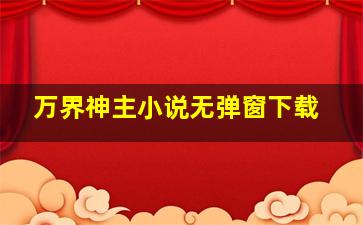 万界神主小说无弹窗下载